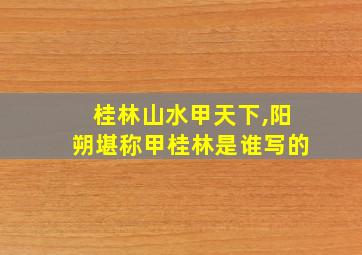 桂林山水甲天下,阳朔堪称甲桂林是谁写的